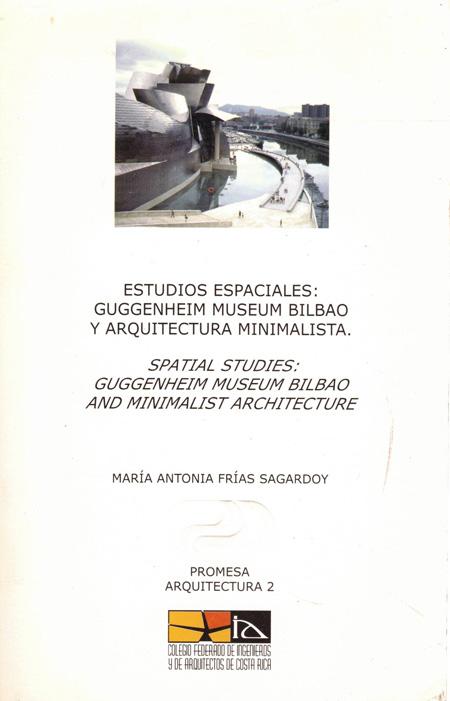 ESTUDIOS ESPACIALES:
GUGGENHEIM MUSEUM BILBAO
Y ARQUITECTURA MINIMALISTA.

SPATIAL STUDIES:
GUGGENHEIM MUSEUM BILBAO
AND MINIMALIST ARCHITECTURE

MARÍA ANTONIA FRÍAS SAGARDOY

PROMESA
ARQUITECTURA 2

ia
COLEGIO FEDERADO DE INGENIEROS
Y DE ARQUITECTOS DE COSTA RICA